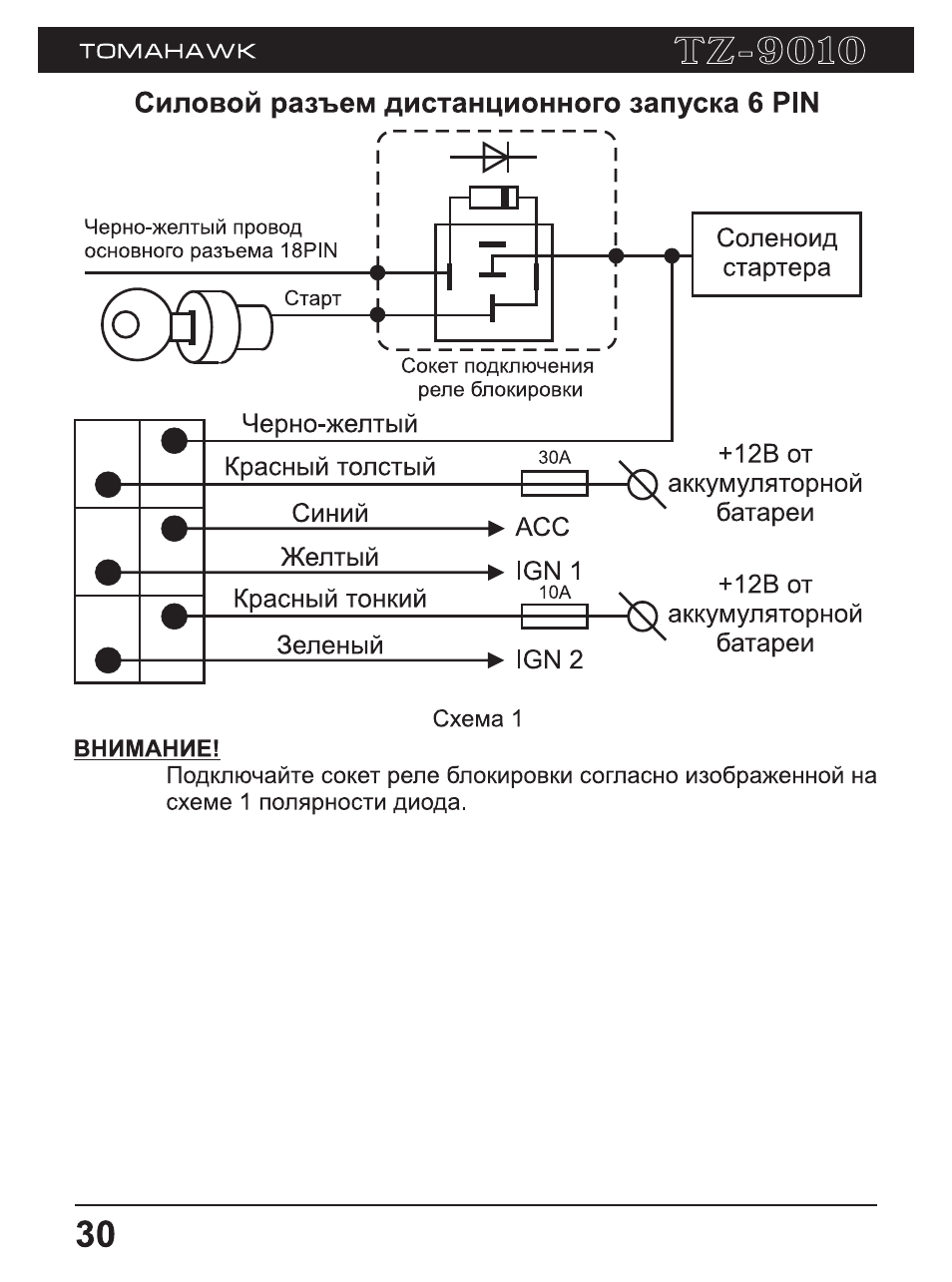 TOMAHAWK TZ-9010

Силовой разъем дистанционного запуска 6 PIN

Черно-желтый провод основного разъема 18PIN

Старт

Соленоид стартера

Сокет подключения реле блокировки

Черно-желтый

Красный толстый

30A

+12В от аккумуляторной батареи

Синий

ACC

Желтый

IGN 1

Красный тонкий

10A

+12В от аккумуляторной батареи

Зеленый

IGN 2

Схема 1

ВНИМАНИЕ!

Подключайте сокет реле блокировки согласно изображенной на схеме 1 полярности диода.

30